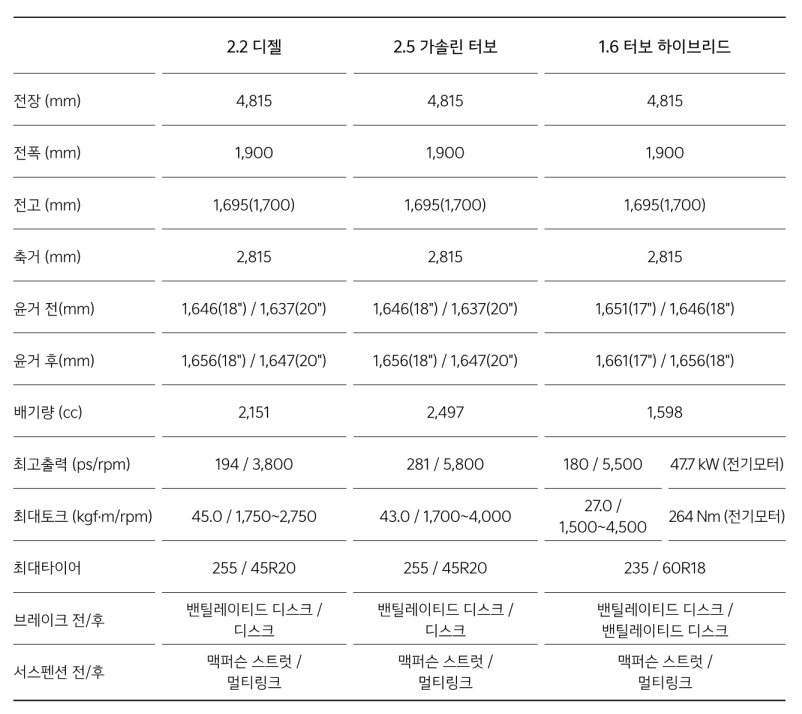 |  | 2.2 디젤 | 2.5 가솔린 터보 | 1.6 터보 하이브리드 |  |
|---|---|---|---|---|
| 전장 (mm) | 4,815 | 4,815 | 4,815 |  |
| 전폭 (mm) | 1,900 | 1,900 | 1,900 |  |
| 전고 (mm) | 1,695(1,700) | 1,695(1,700) | 1,695(1,700) |  |
| 축거 (mm) | 2,815 | 2,815 | 2,815 |  |
| 윤거 전(mm) | 1,646(18") / 1,637(20") | 1,646(18") / 1,637(20") | 1,651(17") / 1,646(18") |  |
| 윤거 후(mm) | 1,656(18") / 1,647(20") | 1,656(18") / 1,647(20") | 1,661(17") / 1,656(18") |  |
| 배기량 (cc) | 2,151 | 2,497 | 1,598 |  |
| 최고출력 (ps/rpm) | 194 / 3,800 | 281 / 5,800 | 180 / 5,500 | 47.7 kW (전기모터) |
| 최대토크 (kgf·m/rpm) | 45.0 / 1,750~2,750 | 43.0 / 1,700~4,000 | 27.0 / 1,500~4,500 | 264 Nm (전기모터) |
| 최대타이어 | 255 / 45R20 | 255 / 45R20 | 235 / 60R18 |  |
| 브레이크 전/후 | 밴틸레이티드 디스크 / 디스크 | 밴틸레이티드 디스크 / 디스크 | 밴틸레이티드 디스크 / 밴틸레이티드 디스크 |  |
| 서스펜션 전/후 | 맥퍼슨 스트럿 / 멀티링크 | 맥퍼슨 스트럿 / 멀티링크 | 맥퍼슨 스트럿 / 멀티링크 |  |